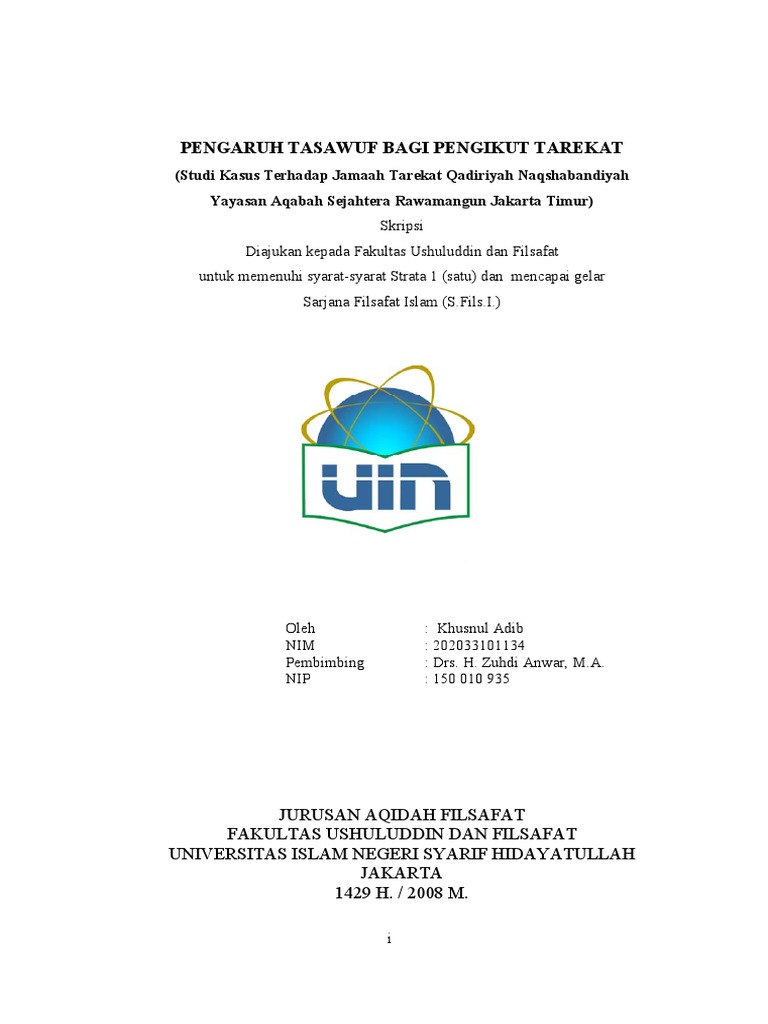 PENGARUH TASAWUF BAGI PENGIKUT TAREKAT
(Studi Kasus Terhadap Jamaah Tarekat Qadiriyah Naqshabandiyah
Yayasan Aqabah Sejahtera Rawamangun Jakarta Timur)

Skripsi

Diajukan kepada Fakultas Ushuluddin dan Filsafat
untuk memenuhi syarat-syarat Strata 1 (satu) dan mencapai gelar
Sarjana Filsafat Islam (S.Fils.I.)

UIN

Oleh : Khusnul Adib
NIM : 202033101134
Pembimbing : Drs. H. Zuhdi Anwar, M.A.
NIP : 150 010 935

JURUSAN AQIDAH FILSAFAT
FAKULTAS USHULUDDIN DAN FILSAFAT
UNIVERSITAS ISLAM NEGERI SYARIF HIDAYATULLAH
JAKARTA
1429 H. / 2008 M.

i